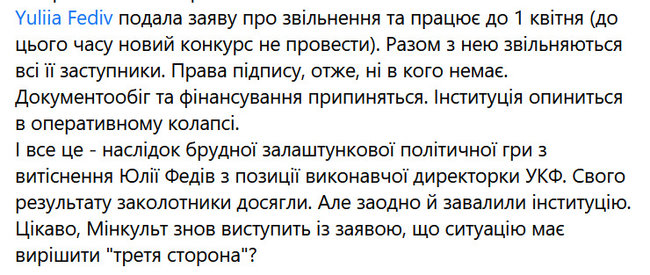 Yuliia Fediv подала заяву про звільнення та працює до 1 квітня (до цього часу новий конкурс не провести). Разом з нею звільняються всі її заступники. Права підпису, отже, ні в кого немає. Документообіг та фінансування припиняться. Інституція опиниться в оперативному колапсі.
І все це - наслідок брудної залаштункової політичної гри з витіснення Юлії Федів з позиції виконавчої директорки УКФ. Свого результату заколотники досягли. Але заодно й завалили інституцію. Цікаво, Мінкульт знов виступить із заявою, що ситуацію має вирішити "третя сторона"?